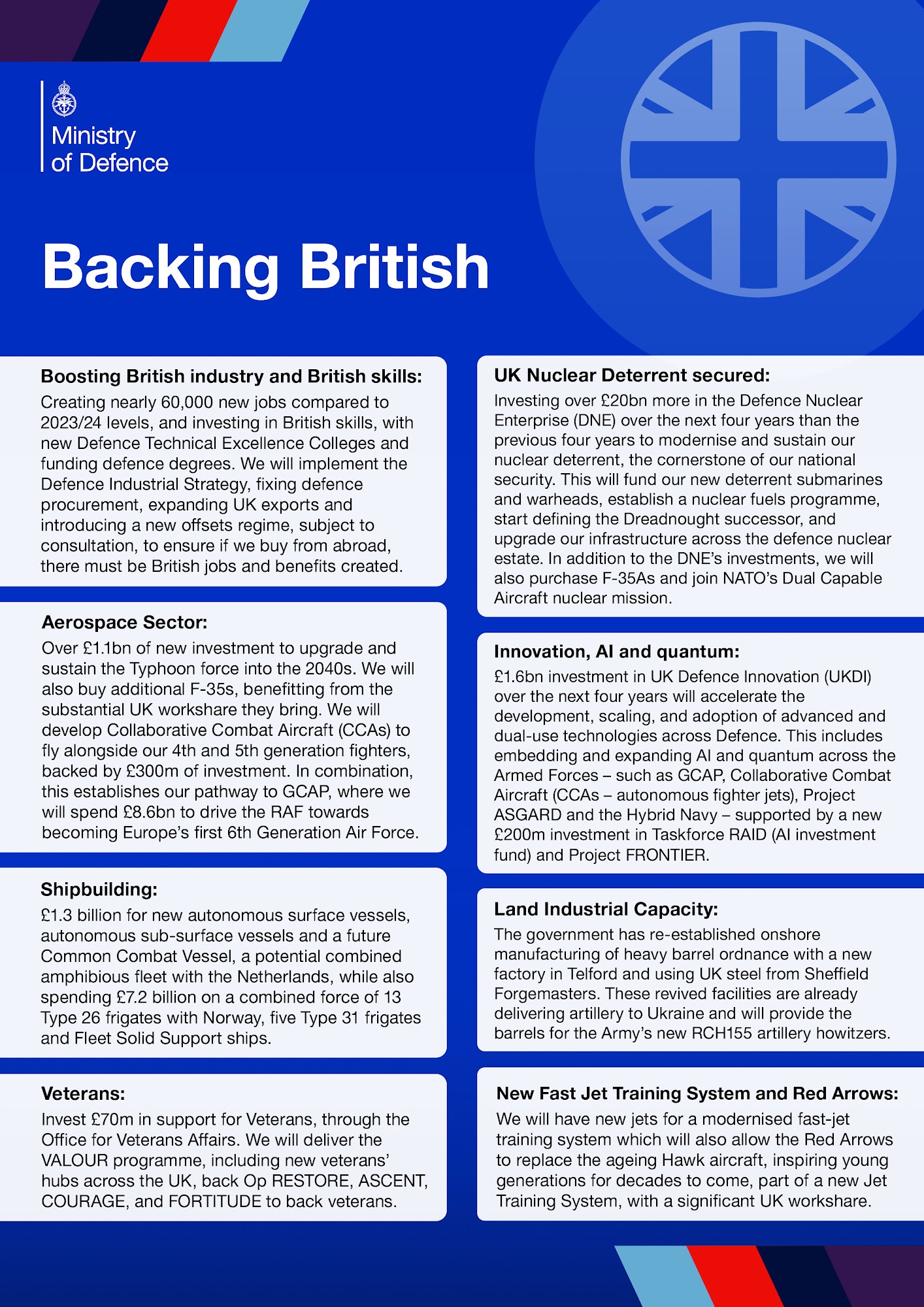 Ministry of Defence

Backing British

Boosting British industry and British skills:
Creating nearly 60,000 new jobs compared to 2023/24 levels, and investing in British skills, with new Defence Technical Excellence Colleges and funding defence degrees. We will implement the Defence Industrial Strategy, fixing defence procurement, expanding UK exports and introducing a new offsets regime, subject to consultation, to ensure if we buy from abroad, there must be British jobs and benefits created.

Aerospace Sector:
Over £1.1bn of new investment to upgrade and sustain the Typhoon force into the 2040s. We will also buy additional F-35s, benefitting from the substantial UK workshare they bring. We will develop Collaborative Combat Aircraft (CCAs) to fly alongside our 4th and 5th generation fighters, backed by £300m of investment. In combination, this establishes our pathway to GCAP, where we will spend £8.6bn to drive the RAF towards becoming Europe's first 6th Generation Air Force.

Shipbuilding:
£1.3 billion for new autonomous surface vessels, autonomous sub-surface vessels and a future Common Combat Vessel, a potential combined amphibious fleet with the Netherlands, while also spending £7.2 billion on a combined force of 13 Type 26 frigates with Norway, five Type 31 frigates and Fleet Solid Support ships.

Veterans:
Invest £70m in support for Veterans, through the Office for Veterans Affairs. We will deliver the VALOUR programme, including new veterans' hubs across the UK, back Op RESTORE, ASCENT, COURAGE, and FORTITUDE to back veterans.

UK Nuclear Deterrent secured:
Investing over £20bn more in the Defence Nuclear Enterprise (DNE) over the next four years than the previous four years to modernise and sustain our nuclear deterrent, the cornerstone of our national security. This will fund our new deterrent submarines and warheads, establish a nuclear fuels programme, start defining the Dreadnought successor, and upgrade our infrastructure across the defence nuclear estate. In addition to the DNE's investments, we will also purchase F-35As and join NATO's Dual Capable Aircraft nuclear mission.

Innovation, AI and quantum:
£1.6bn investment in UK Defence Innovation (UKDI) over the next four years will accelerate the development, scaling, and adoption of advanced and dual-use technologies across Defence. This includes embedding and expanding AI and quantum across the Armed Forces – such as GCAP, Collaborative Combat Aircraft (CCAs – autonomous fighter jets), Project ASGARD and the Hybrid Navy – supported by a new £200m investment in Taskforce RAID (AI investment fund) and Project FRONTIER.

Land Industrial Capacity:
The government has re-established onshore manufacturing of heavy barrel ordnance with a new factory in Telford and using UK steel from Sheffield Forgemasters. These revived facilities are already delivering artillery to Ukraine and will provide the barrels for the Army's new RCH155 artillery howitzers.

New Fast Jet Training System and Red Arrows:
We will have new jets for a modernised fast-jet training system which will also allow the Red Arrows to replace the ageing Hawk aircraft, inspiring young generations for decades to come, part of a new Jet Training System, with a significant UK workshare.